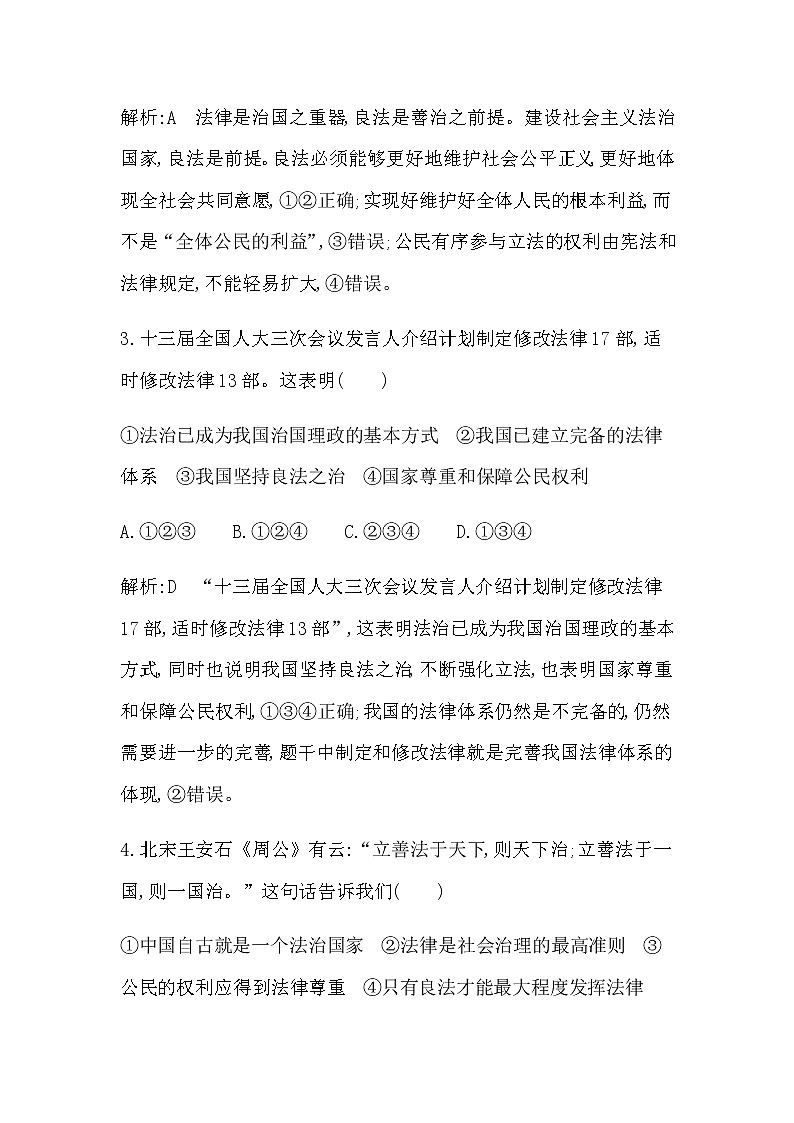 解析:A　法律是治国之重器,良法是善治之前提。建设社会主义法治国家,良法是前提。良法必须能够更好地维护社会公平正义,更好地体现全社会共同意愿,①②正确;实现好维护好全体人民的根本利益,而不是“全体公民的利益”,③错误;公民有序参与立法的权利由宪法和法律规定,不能轻易扩大,④错误。

3.十三届全国人大三次会议发言人介绍计划制定修改法律17部,适时修改法律13部。这表明(　　)

①法治已成为我国治国理政的基本方式　②我国已建立完备的法律体系　③我国坚持良法之治　④国家尊重和保障公民权利

A.①②③　　B.①②④　　C.②③④　　D.①③④

解析:D　“十三届全国人大三次会议发言人介绍计划制定修改法律17部,适时修改法律13部”,这表明法治已成为我国治国理政的基本方式,同时也说明我国坚持良法之治,不断强化立法,也表明国家尊重和保障公民权利,①③④正确;我国的法律体系仍然是不完备的,仍然需要进一步的完善,题干中制定和修改法律就是完善我国法律体系的体现,②错误。

4.北宋王安石《周公》有云:“立善法于天下,则天下治;立善法于一国,则一国治。”这句话告诉我们(　　)

①中国自古就是一个法治国家　②法律是社会治理的最高准则　③公民的权利应得到法律尊重　④只有良法才能最大程度发挥法律